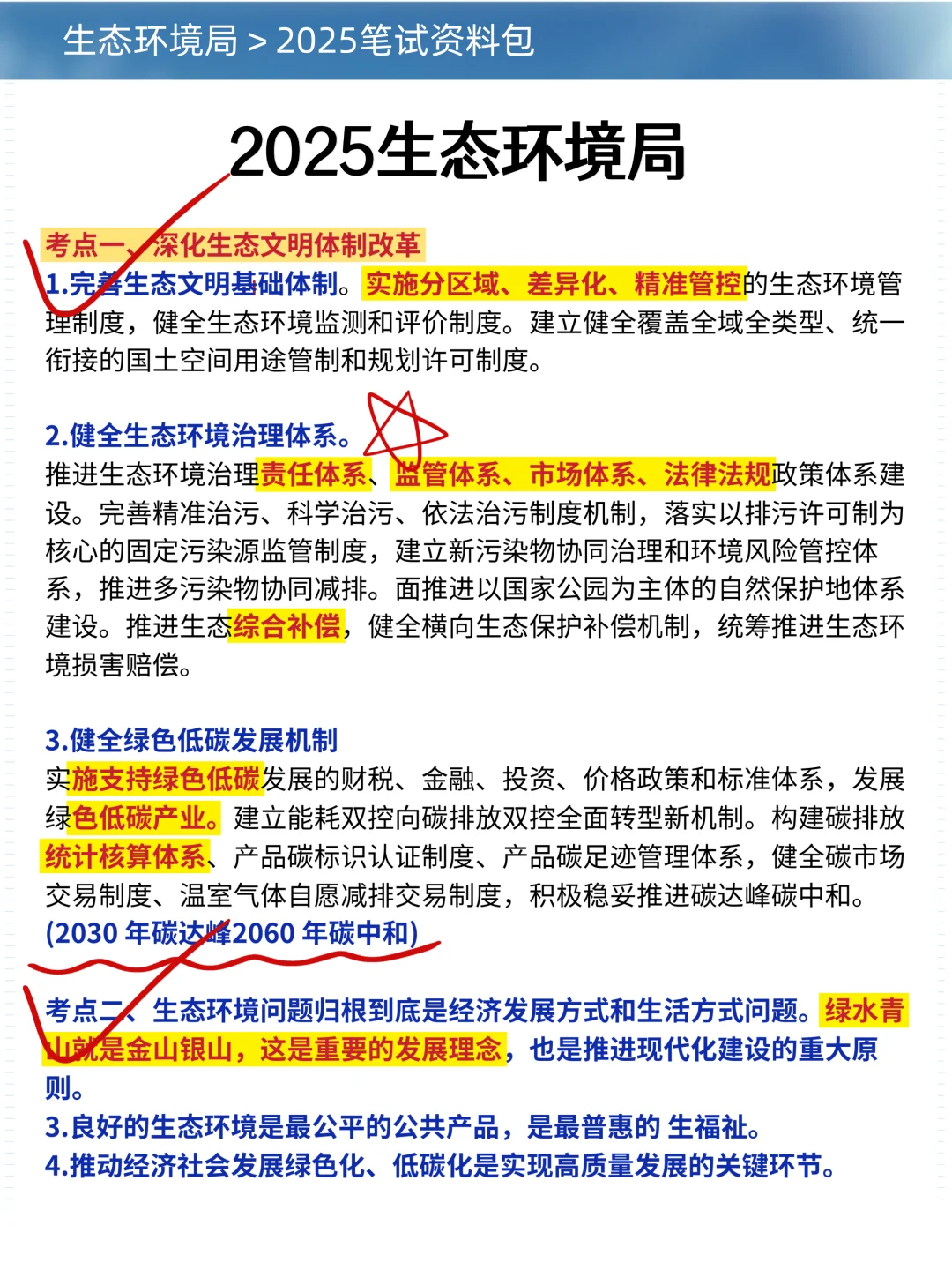 生态环境局 > 2025笔试资料包

2025生态环境局

考点一、深化生态文明体制改革

1.完善生态文明基础体制。实施分区域、差异化、精准管控的生态环境管理制度，健全生态环境监测和评价制度。建立健全覆盖全域全类型、统一衔接的国土空间用途管制和规划许可制度。

2.健全生态环境治理体系。

推进生态环境治理责任体系、监管体系、市场体系、法律法规政策体系建设。完善精准治污、科学治污、依法治污制度机制，落实以排污许可制为核心的固定污染源监管制度，建立新污染物协同治理和环境风险管控体系，推进多污染物协同减排。面推进以国家公园为主体的自然保护地体系建设。推进生态综合补偿，健全横向生态保护补偿机制，统筹推进生态环境损害赔偿。

3.健全绿色低碳发展机制

实施支持绿色低碳发展的财税、金融、投资、价格政策和标准体系，发展绿色低碳产业。建立能耗双控向碳排放双控全面转型新机制。构建碳排放统计核算体系、产品碳标识认证制度、产品碳足迹管理体系，健全碳市场交易制度、温室气体自愿减排交易制度，积极稳妥推进碳达峰碳中和。

(2030 年碳达峰2060 年碳中和)

考点二、生态环境问题归根到底是经济发展方式和生活方式问题。绿水青山就是金山银山，这是重要的发展理念，也是推进现代化建设的重大原则。

3.良好的生态环境是最公平的公共产品，是最普惠的 生福祉。

4.推动经济社会发展绿色化、低碳化是实现高质量发展的关键环节。